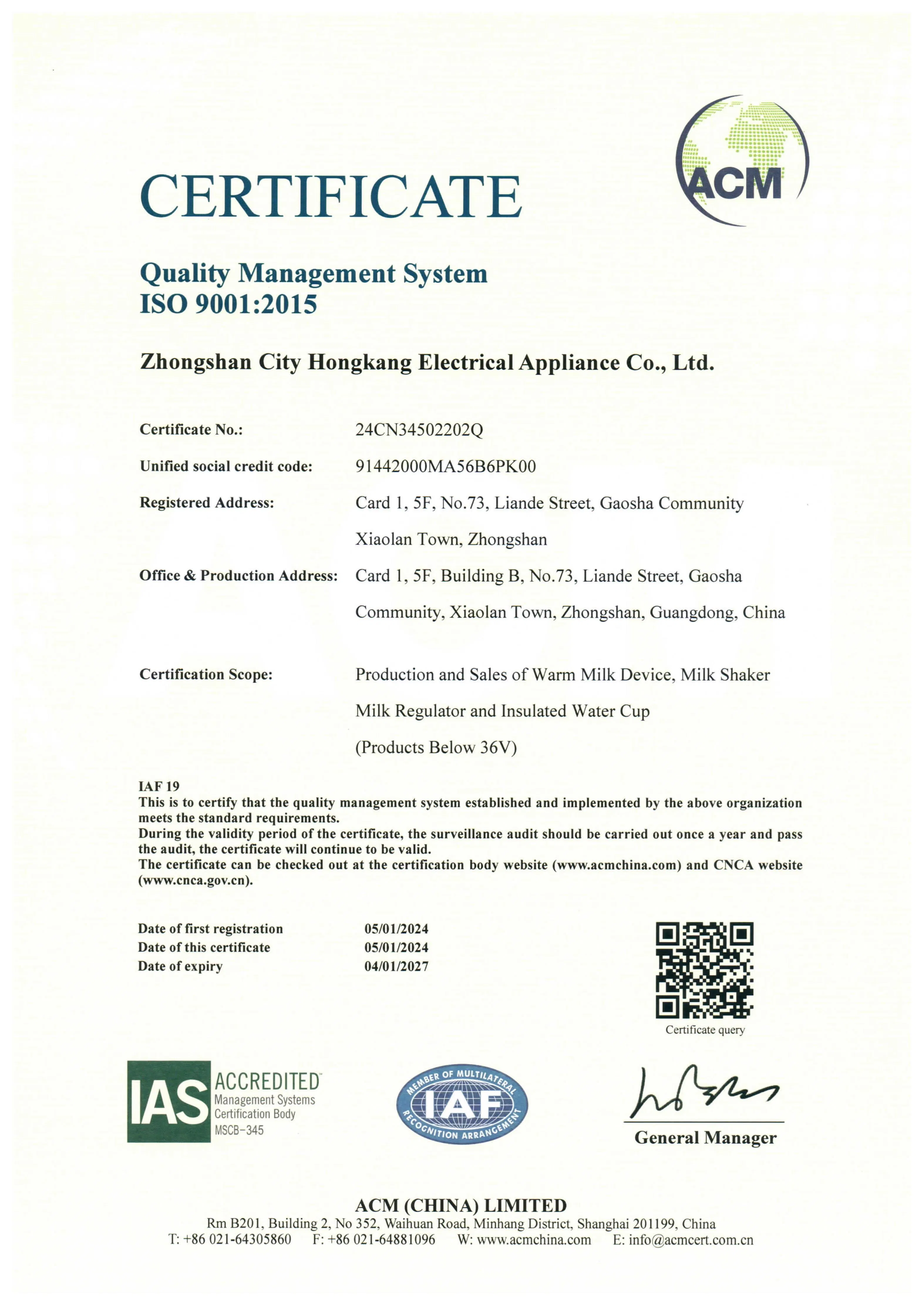 ACM

CERTIFICATE

Quality Management System
ISO 9001:2015

Zhongshan City Hongkang Electrical Appliance Co., Ltd.

Certificate No.: 24CN34502202Q

Unified social credit code: 91442000MA56B6PK00

Registered Address: Card 1, 5F, No.73, Liande Street, Gaosha Community Xiaolan Town, Zhongshan

Office & Production Address: Card 1, 5F, Building B, No.73, Liande Street, Gaosha Community, Xiaolan Town, Zhongshan, Guangdong, China

Certification Scope: Production and Sales of Warm Milk Device, Milk Shaker Milk Regulator and Insulated Water Cup (Products Below 36V)

IAF 19
This is to certify that the quality management system established and implemented by the above organization meets the standard requirements.
During the validity period of the certificate, the surveillance audit should be carried out once a year and pass the audit, the certificate will continue to be valid.
The certificate can be checked out at the certification body website (www.acmchina.com) and CNCA website (www.cnca.gov.cn).

Date of first registration 05/01/2024
Date of this certificate 05/01/2024
Date of expiry 04/01/2027

Certificate query

IAS ACCREDITED
Management Systems
Certification Body
MSCB-345

MEMBER OF MULTILATERAL IAF RECOGNITION ARRANGEMENT

General Manager

ACM (CHINA) LIMITED
Rm B201, Building 2, No 352, Waihuan Road, Minhang District, Shanghai 201199, China
T: +86 021-64305860 F: +86 021-64881096 W: www.acmchina.com E: info@acmcert.com.cn